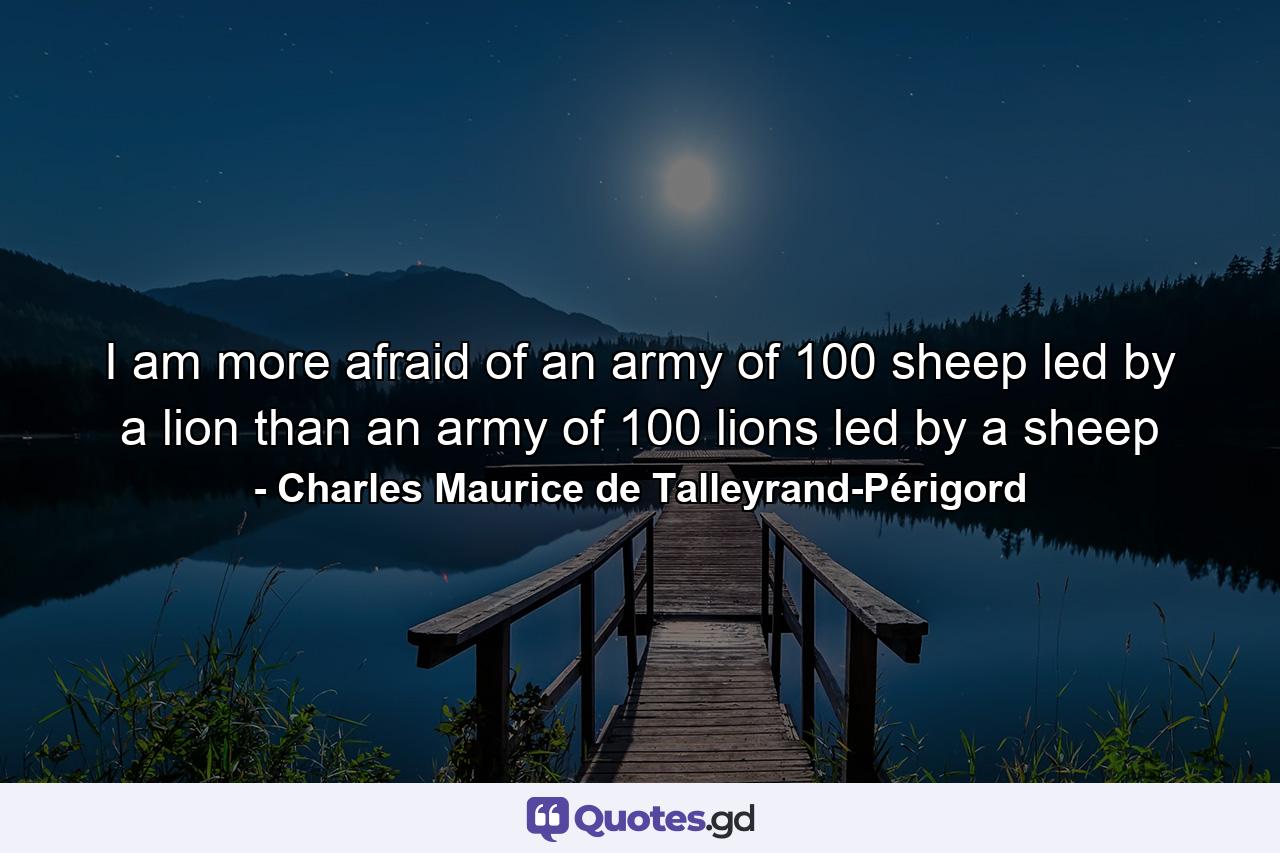 I am more afraid of an army of 100 sheep led by a lion than an army of 100 lions led by a sheep
- Charles Maurice de Talleyrand-Périgord

Quotes.gd